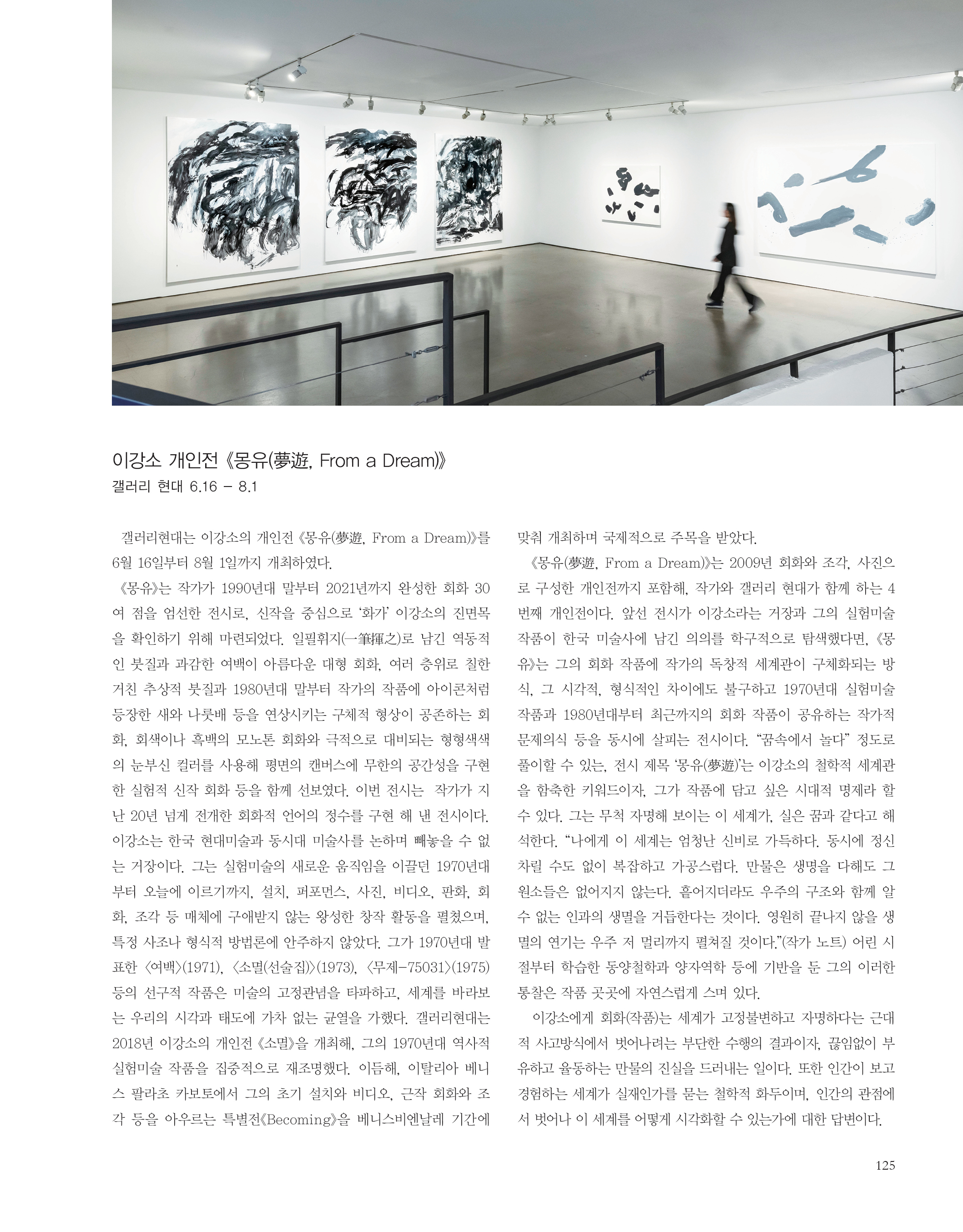 이강소 개인전 《몽유(夢遊, From a Dream)》
갤러리 현대 6.16 – 8.1

갤러리현대는 이강소의 개인전 《몽유(夢遊, From a Dream)》를 6월 16일부터 8월 1일까지 개최하였다.

《몽유》는 작가가 1990년대 말부터 2021년까지 완성한 회화 30여 점을 엄선한 전시로, 신작을 중심으로 '화가' 이강소의 진면목을 확인하기 위해 마련되었다. 일필휘지(一筆揮之)로 남긴 역동적인 붓질과 과감한 여백이 아름다운 대형 회화, 여러 층위로 칠한 거친 추상적 붓질과 1980년대 말부터 작가의 작품에 아이콘처럼 등장한 새와 나룻배 등을 연상시키는 구체적 형상이 공존하는 회화, 회색이나 흑백의 모노톤 회화와 극적으로 대비되는 형형색색의 눈부신 컬러를 사용해 평면의 캔버스에 무한의 공간성을 구현한 실험적 신작 회화 등을 함께 선보였다. 이번 전시는 작가가 지난 20년 넘게 전개한 회화적 언어의 정수를 구현 해 낸 전시이다. 이강소는 한국 현대미술과 동시대 미술사를 논하며 빼놓을 수 없는 거장이다. 그는 실험미술의 새로운 움직임을 이끌던 1970년대부터 오늘에 이르기까지, 설치, 퍼포먼스, 사진, 비디오, 판화, 회화, 조각 등 매체에 구애받지 않는 왕성한 창작 활동을 펼쳤으며, 특정 사조나 형식적 방법론에 안주하지 않았다. 그가 1970년대 발표한 〈여백〉(1971), 〈소멸(선술집)〉(1973), 〈무제-75031〉(1975) 등의 선구적 작품은 미술의 고정관념을 타파하고, 세계를 바라보는 우리의 시각과 태도에 가차 없는 균열을 가했다. 갤러리현대는 2018년 이강소의 개인전 《소멸》을 개최해, 그의 1970년대 역사적 실험미술 작품을 집중적으로 재조명했다. 이듬해, 이탈리아 베니스 팔라초 카보토에서 그의 초기 설치와 비디오, 근작 회화와 조각 등을 아우르는 특별전《Becoming》을 베니스비엔날레 기간에 맞춰 개최하며 국제적으로 주목을 받았다.

《몽유(夢遊, From a Dream)》는 2009년 회화와 조각, 사진으로 구성한 개인전까지 포함해, 작가와 갤러리 현대가 함께 하는 4번째 개인전이다. 앞선 전시가 이강소라는 거장과 그의 실험미술 작품이 한국 미술사에 남긴 의의를 학구적으로 탐색했다면, 《몽유》는 그의 회화 작품에 작가의 독창적 세계관이 구체화되는 방식, 그 시각적, 형식적인 차이에도 불구하고 1970년대 실험미술 작품과 1980년대부터 최근까지의 회화 작품이 공유하는 작가적 문제의식 등을 동시에 살피는 전시이다. "꿈속에서 놀다" 정도로 풀이할 수 있는, 전시 제목 '몽유(夢遊)'는 이강소의 철학적 세계관을 함축한 키워드이자, 그가 작품에 담고 싶은 시대적 명제라 할 수 있다. 그는 무척 자명해 보이는 이 세계가, 실은 꿈과 같다고 해석한다. "나에게 이 세계는 엄청난 신비로 가득하다. 동시에 정신 차릴 수도 없이 복잡하고 가공스럽다. 만물은 생명을 다해도 그 원소들은 없어지지 않는다. 흩어지더라도 우주의 구조와 함께 알 수 없는 인과의 생멸을 거듭한다는 것이다. 영원히 끝나지 않을 생멸의 연기는 우주 저 멀리까지 펼쳐질 것이다."(작가 노트) 어린 시절부터 학습한 동양철학과 양자역학 등에 기반을 둔 그의 이러한 통찰은 작품 곳곳에 자연스럽게 스며 있다.

이강소에게 회화(작품)는 세계가 고정불변하고 자명하다는 근대적 사고방식에서 벗어나려는 부단한 수행의 결과이자, 끊임없이 부유하고 율동하는 만물의 진실을 드러내는 일이다. 또한 인간이 보고 경험하는 세계가 실재인가를 묻는 철학적 화두이며, 인간의 관점에서 벗어나 이 세계를 어떻게 시각화할 수 있는가에 대한 답변이다.

125